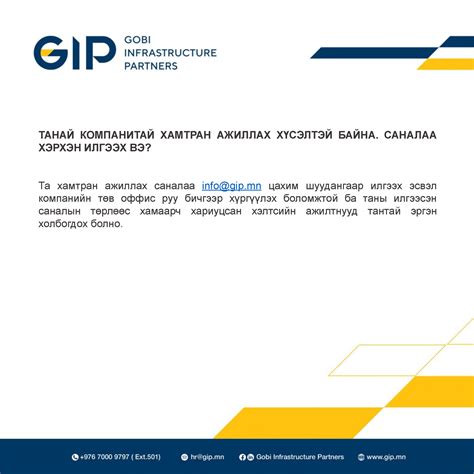 GIP GOBI INFRASTRUCTURE PARTNERS

ТАНАЙ КОМПАНИТАЙ ХАМТРАН АЖИЛЛАХ ХҮСЭЛТЭЙ БАЙНА. САНАЛАА ХЭРХЭН ИЛГЭЭХ ВЭ?

Та хамтран ажиллах саналаа info@gip.mn цахим шуудангаар илгээх эсвэл компанийн төв оффис руу бичгээр хүргүүлэх боломжтой ба таны илгээсэн саналын төрлөөс хамаарч хариуцсан хэлтсийн ажилтнууд тантай эргэн холбогдох болно.

+976 7000 9797 ( Ext.501) hr@gip.mn Gobi Infrastructure Partners www.gip.mn